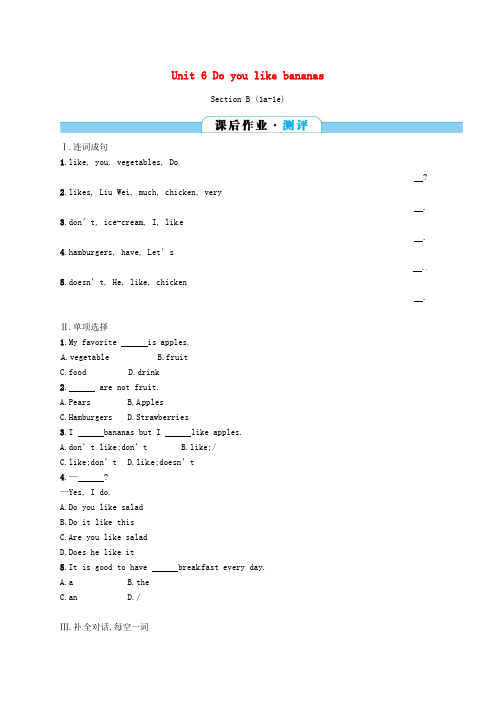 Unit 6 Do you like bananas

Section B (1a-1e)

课后作业·测评

Ⅰ.连词成句

1.like, you, vegetables, Do

__?

2.likes, Liu Wei, much, chicken, very

__.

3.don't, ice-cream, I, like

__.

4.hamburgers, have, Let's

__.

5.doesn't, He, like, chicken

__.

Ⅱ.单项选择

1.My favorite ______is apples.

A.vegetable B.fruit

C.food D.drink

2.______ are not fruit.

A.Pears B.Apples

C.Hamburgers D.Strawberries

3.I ______bananas but I ______like apples.

A.don't like;don't B.like;/

C.like;don't D.like;doesn't

4.—______?

—Yes, I do.

A.Do you like salad

B.Do it like this

C.Are you like salad

D.Does he like it

5.It is good to have ______breakfast every day.

A.a B.the

C.an D./

Ⅲ.补全对话,每空一词